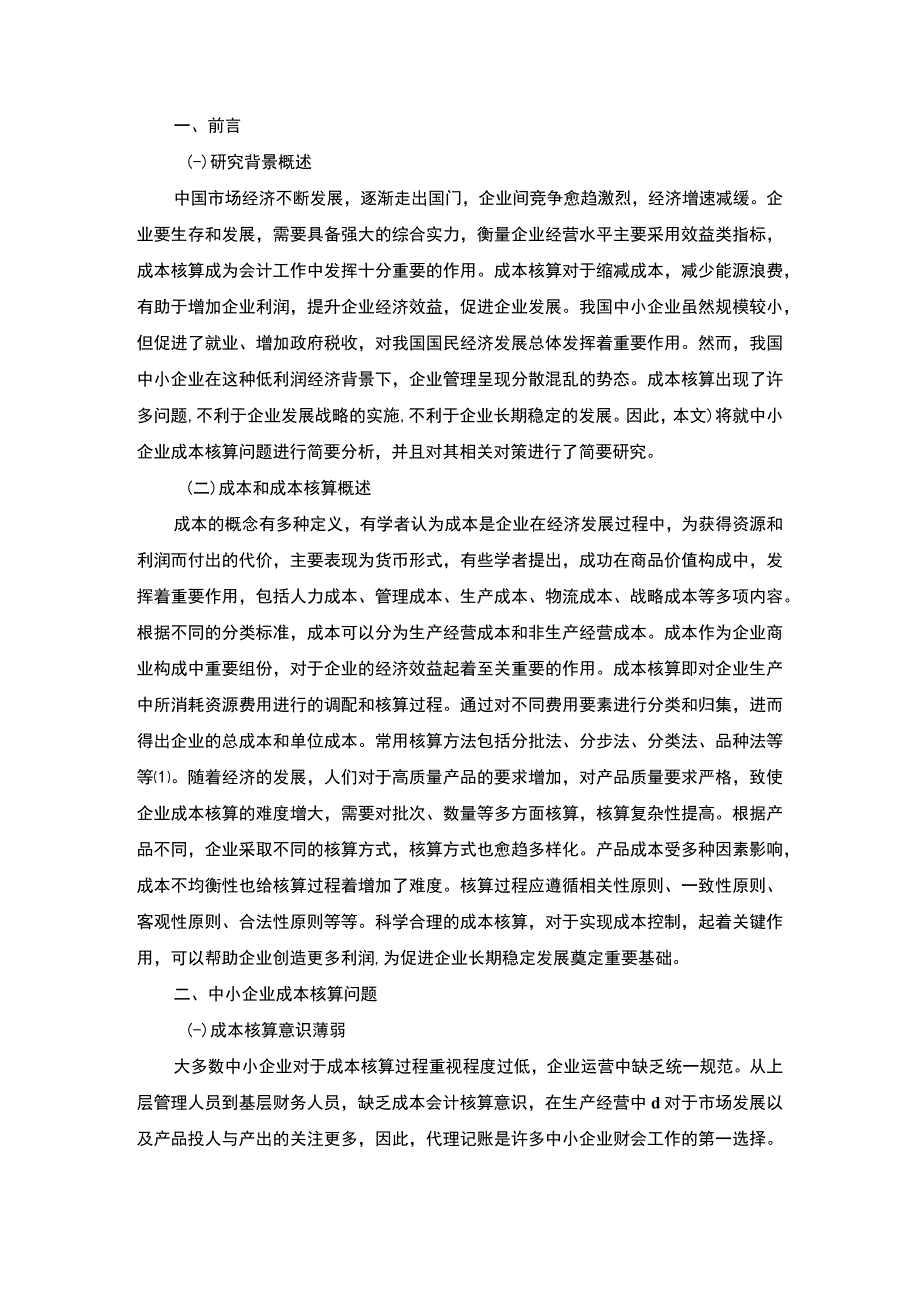 一、前言

(-)研究背景概述

中国市场经济不断发展，逐渐走出国门，企业间竞争愈趋激烈，经济增速减缓。企业要生存和发展，需要具备强大的综合实力，衡量企业经营水平主要采用效益类指标，成本核算成为会计工作中发挥十分重要的作用。成本核算对于缩减成本，减少能源浪费，有助于增加企业利润，提升企业经济效益，促进企业发展。我国中小企业虽然规模较小，但促进了就业、增加政府税收，对我国国民经济发展总体发挥着重要作用。然而，我国中小企业在这种低利润经济背景下，企业管理呈现分散混乱的势态。成本核算出现了许多问题,不利于企业发展战略的实施,不利于企业长期稳定的发展。因此，本文)将就中小企业成本核算问题进行简要分析，并且对其相关对策进行了简要研究。

(二)成本和成本核算概述

成本的概念有多种定义，有学者认为成本是企业在经济发展过程中，为获得资源和利润而付出的代价，主要表现为货币形式，有些学者提出，成功在商品价值构成中，发挥着重要作用，包括人力成本、管理成本、生产成本、物流成本、战略成本等多项内容。根据不同的分类标准，成本可以分为生产经营成本和非生产经营成本。成本作为企业商业构成中重要组份，对于企业的经济效益起着至关重要的作用。成本核算即对企业生产中所消耗资源费用进行的调配和核算过程。通过对不同费用要素进行分类和归集，进而得出企业的总成本和单位成本。常用核算方法包括分批法、分步法、分类法、品种法等等(1)。随着经济的发展，人们对于高质量产品的要求增加，对产品质量要求严格，致使企业成本核算的难度增大，需要对批次、数量等多方面核算，核算复杂性提高。根据产品不同，企业采取不同的核算方式，核算方式也愈趋多样化。产品成本受多种因素影响，成本不均衡性也给核算过程着增加了难度。核算过程应遵循相关性原则、一致性原则、客观性原则、合法性原则等等。科学合理的成本核算，对于实现成本控制，起着关键作用，可以帮助企业创造更多利润,为促进企业长期稳定发展奠定重要基础。

二、中小企业成本核算问题

(-)成本核算意识薄弱

大多数中小企业对于成本核算过程重视程度过低，企业运营中缺乏统一规范。从上层管理人员到基层财务人员，缺乏成本会计核算意识，在生产经营中 d 对于市场发展以及产品投人与产出的关注更多，因此，代理记账是许多中小企业财会工作的第一选择。